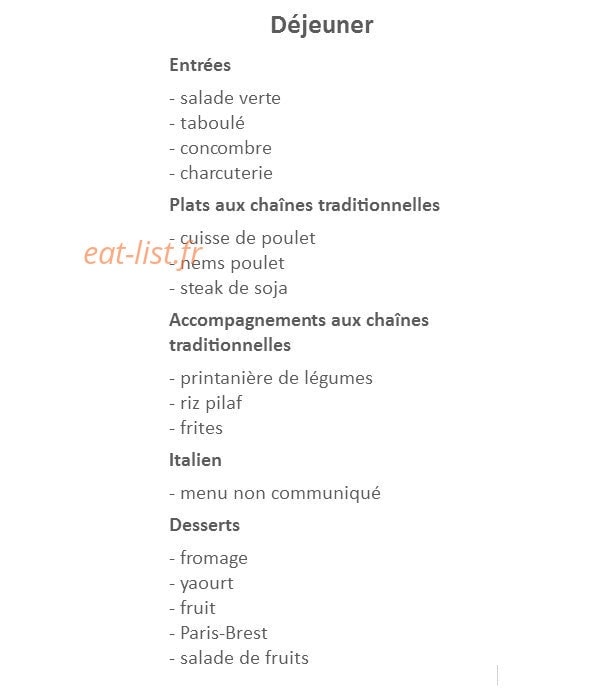 Déjeuner

Entrées

- salade verte
- taboulé
- concombre
- charcuterie

Plats aux chaînes traditionnelles

- cuisse de poulet
- nems poulet
- steak de soja

eat-list.fr

Accompagnements aux chaînes traditionnelles

- printanière de légumes
- riz pilaf
- frites

Italien

- menu non communiqué

Desserts

- fromage
- yaourt
- fruit
- Paris-Brest
- salade de fruits